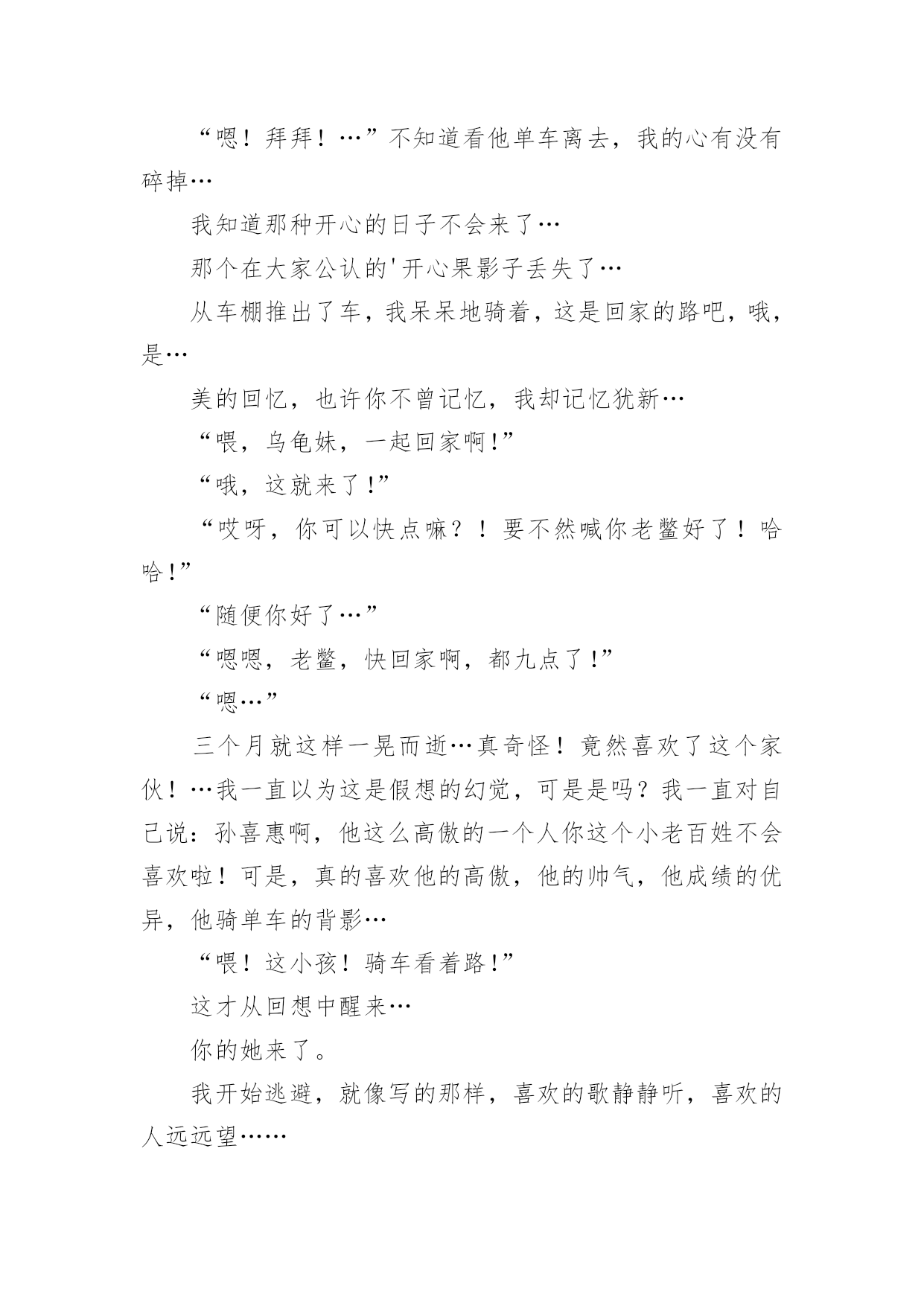 “嗯！拜拜！…”不知道看他单车离去，我的心有没有碎掉…

我知道那种开心的日子不会来了…

那个在大家公认的'开心果影子丢失了…

从车棚推出了车，我呆呆地骑着，这是回家的路吧，哦，是…

美的回忆，也许你不曾记忆，我却记忆犹新…

“喂，乌龟妹，一起回家啊!”

“哦，这就来了!”

“哎呀，你可以快点嘛？！要不然喊你老鳖好了！哈哈!”

“随便你好了…”

“嗯嗯，老鳖，快回家啊，都九点了!”

“嗯…”

三个月就这样一晃而逝…真奇怪！竟然喜欢了这个家伙！…我一直以为这是假想的幻觉，可是是吗？我一直对自己说：孙喜惠啊，他这么高傲的一个人你这个小老百姓不会喜欢啦！可是，真的喜欢他的高傲，他的帅气，他成绩的优异，他骑单车的背影…

“喂！这小孩！骑车看着路!”

这才从回想中醒来…

你的她来了。

我开始逃避，就像写的那样，喜欢的歌静静听，喜欢的人远远望……